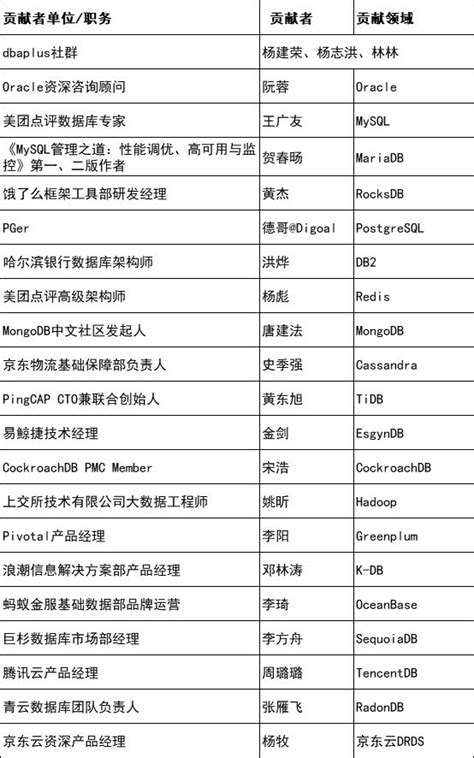 | 贡献者单位/职务 | 贡献者 | 贡献领域 |
|---|---|---|
| dbaplus社群 | 杨建荣、杨志洪、林林 | |
| Oracle资深咨询顾问 | 阮蓉 | Oracle |
| 美团点评数据库专家 | 王广友 | MySQL |
| 《MySQL管理之道：性能调优、高可用与监控》第一、二版作者 | 贺春旸 | MariaDB |
| 饿了么框架工具部研发经理 | 黄杰 | RocksDB |
| PGer | 德哥@Digoal | PostgreSQL |
| 哈尔滨银行数据库架构师 | 洪烨 | DB2 |
| 美团点评高级架构师 | 杨彪 | Redis |
| MongoDB中文社区发起人 | 唐建法 | MongoDB |
| 京东物流基础保障部负责人 | 史季强 | Cassandra |
| PingCAP CTO兼联合创始人 | 黄东旭 | TiDB |
| 易鲸捷技术经理 | 金剑 | EsgynDB |
| CockroachDB PMC Member | 宋浩 | CockroachDB |
| 上交所技术有限公司大数据工程师 | 姚昕 | Hadoop |
| Pivotal产品经理 | 李阳 | Greenplum |
| 浪潮信息解决方案部产品经理 | 邓林涛 | K-DB |
| 蚂蚁金服基础数据部品牌运营 | 李琦 | OceanBase |
| 巨杉数据库市场部经理 | 李方舟 | SequoiaDB |
| 腾讯云产品经理 | 周璐璐 | TencentDB |
| 青云数据库团队负责人 | 张雁飞 | RadonDB |
| 京东云资深产品经理 | 杨牧 | 京东云DRDS |